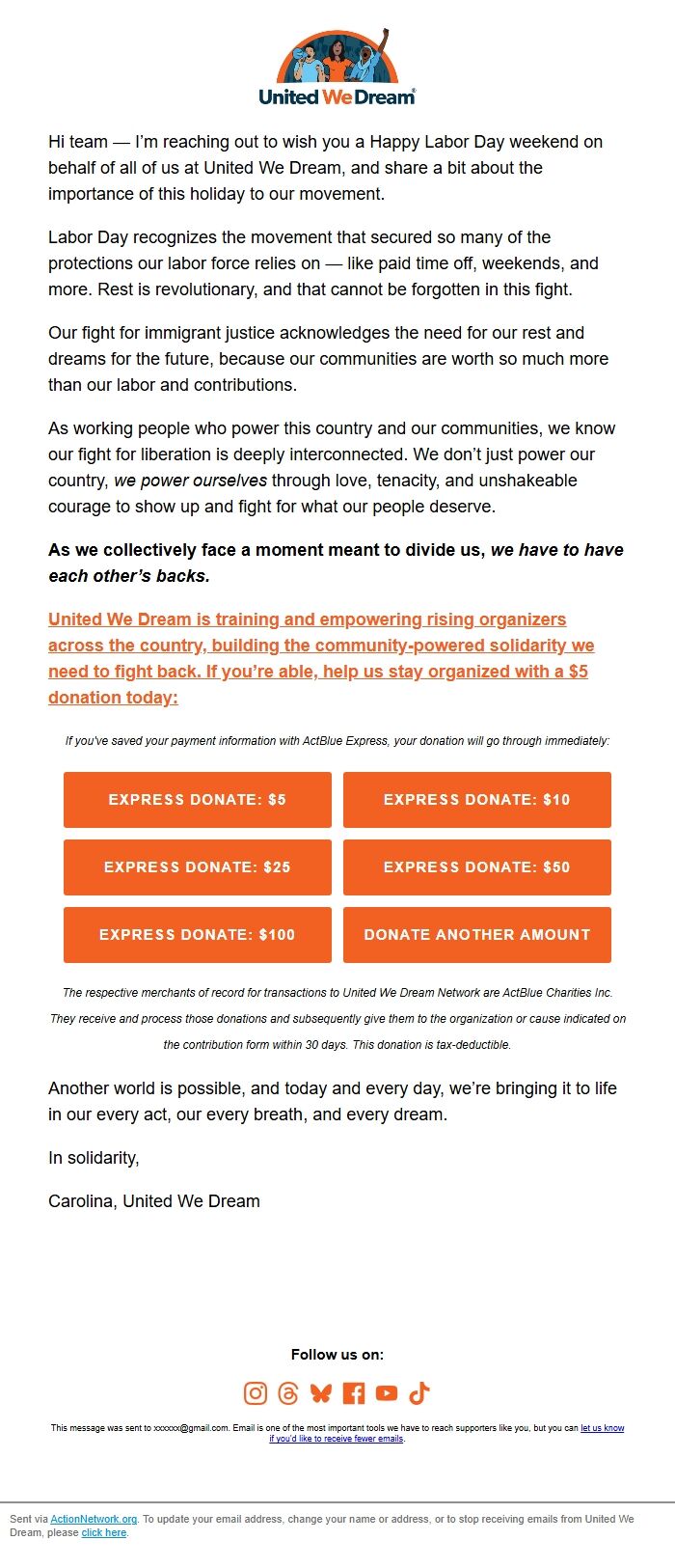 United We Dream

Hi team — I'm reaching out to wish you a Happy Labor Day weekend on behalf of all of us at United We Dream, and share a bit about the importance of this holiday to our movement.

Labor Day recognizes the movement that secured so many of the protections our labor force relies on — like paid time off, weekends, and more. Rest is revolutionary, and that cannot be forgotten in this fight.

Our fight for immigrant justice acknowledges the need for our rest and dreams for the future, because our communities are worth so much more than our labor and contributions.

As working people who power this country and our communities, we know our fight for liberation is deeply interconnected. We don't just power our country, we power ourselves through love, tenacity, and unshakeable courage to show up and fight for what our people deserve.

As we collectively face a moment meant to divide us, we have to have each other's backs.

United We Dream is training and empowering rising organizers across the country, building the community-powered solidarity we need to fight back. If you're able, help us stay organized with a $5 donation today:

If you've saved your payment information with ActBlue Express, your donation will go through immediately:

EXPRESS DONATE: $5

EXPRESS DONATE: $10

EXPRESS DONATE: $25

EXPRESS DONATE: $50

EXPRESS DONATE: $100

DONATE ANOTHER AMOUNT

The respective merchants of record for transactions to United We Dream Network are ActBlue Charities Inc. They receive and process those donations and subsequently give them to the organization or cause indicated on the contribution form within 30 days. This donation is tax-deductible.

Another world is possible, and today and every day, we're bringing it to life in our every act, our every breath, and every dream.

In solidarity,

Carolina, United We Dream

Follow us on:

This message was sent to xxxxxx@gmail.com. Email is one of the most important tools we have to reach supporters like you, but you can let us know if you'd like to receive fewer emails.

Sent via ActionNetwork.org. To update your email address, change your name or address, or to stop receiving emails from United We Dream, please click here.